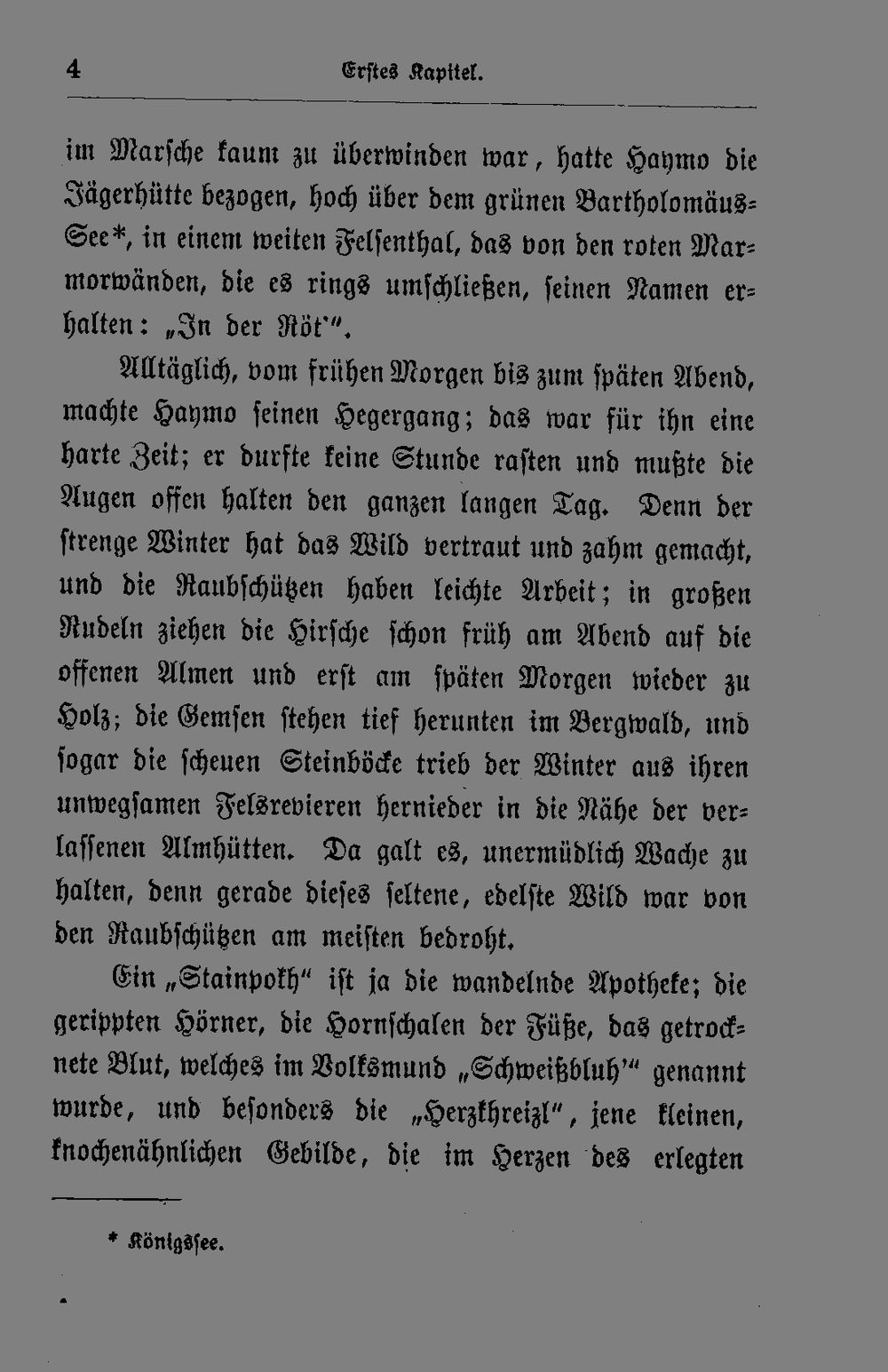 4 Erstes Kapitel.

im Marsche kaum zu überwinden war, hatte Haymo die Jägerhütte bezogen, hoch über dem grünen Bartholomäus-See*, in einem weiten Felsenthal, das von den roten Marmorwänden, die es rings umschließen, seinen Namen erhalten: „In der Röt'".

Alltäglich, vom frühen Morgen bis zum späten Abend, machte Haymo seinen Hegergang; das war für ihn eine harte Zeit; er durfte keine Stunde rasten und mußte die Augen offen halten den ganzen langen Tag. Denn der strenge Winter hat das Wild vertraut und zahm gemacht, und die Raubschützen haben leichte Arbeit; in großen Rudeln ziehen die Hirsche schon früh am Abend auf die offenen Almen und erst am späten Morgen wieder zu Holz; die Gemsen stehen tief herunten im Bergwald, und sogar die scheuen Steinböcke trieb der Winter aus ihren unwegsamen Felsrevieren hernieder in die Nähe der verlassenen Almhütten. Da galt es, unermüdlich Wache zu halten, denn gerade dieses seltene, edelste Wild war von den Raubschützen am meisten bedroht.

Ein „Stainpokh" ist ja die wandelnde Apotheke; die gerippten Hörner, die Hornschalen der Füße, das getrocknete Blut, welches im Volksmund „Schweißbluh'" genannt wurde, und besonders die „Herzkhreizl", jene kleinen, knochenähnlichen Gebilde, die im Herzen des erlegten

* Königssee.